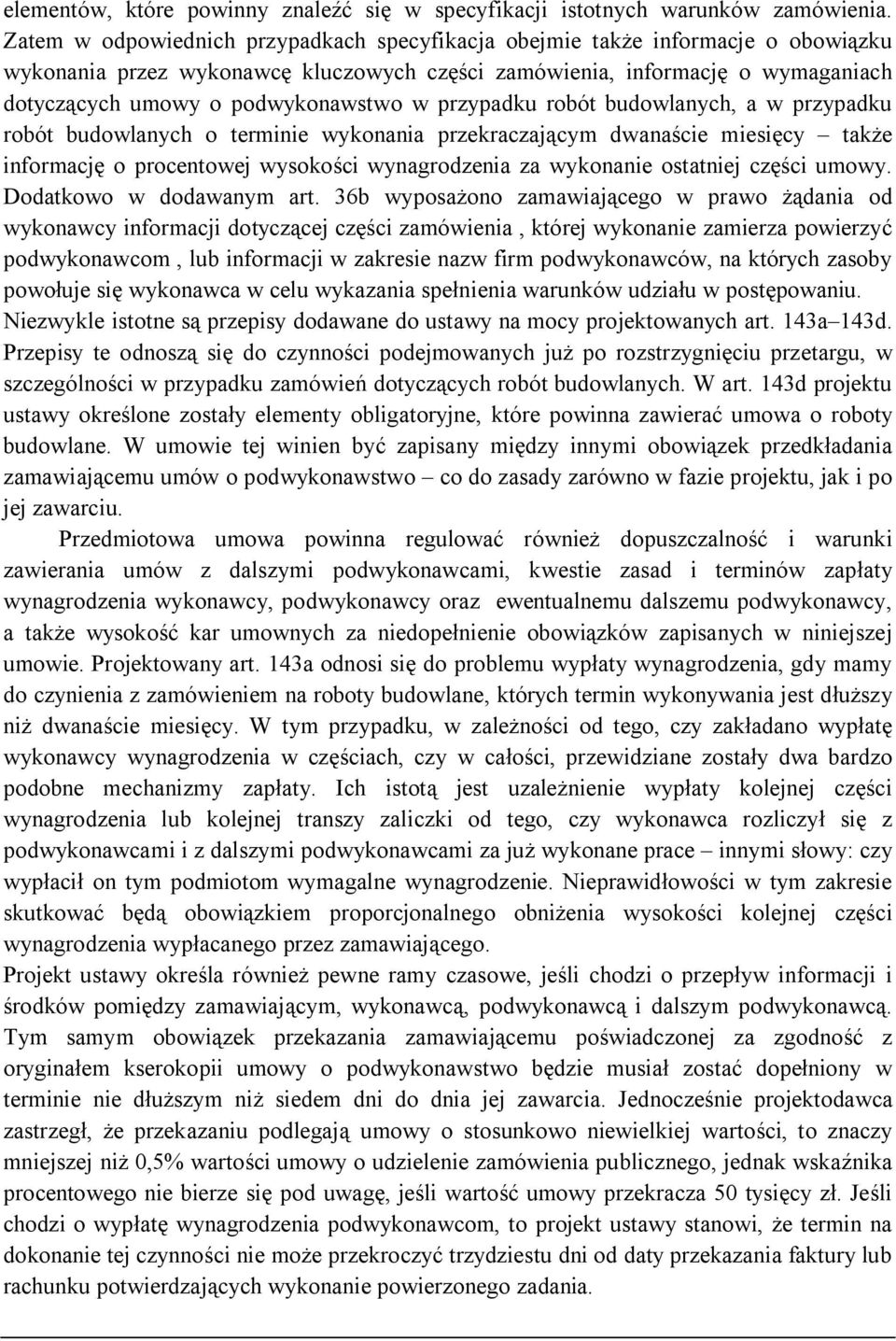 elementów, które powinny znaleźć się w specyfikacji istotnych warunków zamówienia. Zatem w odpowiednich przypadkach specyfikacja obejmie także informacje o obowiązku wykonania przez wykonawcę kluczowych części zamówienia, informację o wymaganiach dotyczących umowy o podwykonawstwo w przypadku robót budowlanych, a w przypadku robót budowlanych o terminie wykonania przekraczającym dwanaście miesięcy – także informację o procentowej wysokości wynagrodzenia za wykonanie ostatniej części umowy. Dodatkowo w dodawanym art. 36b wyposażono zamawiającego w prawo żądania od wykonawcy informacji dotyczącej części zamówienia , której wykonanie zamierza powierzyć podwykonawcom , lub informacji w zakresie nazw firm podwykonawców, na których zasoby powołuje się wykonawca w celu wykazania spełnienia warunków udziału w postępowaniu. Niezwykle istotne są przepisy dodawane do ustawy na mocy projektowanych art. 143a–143d. Przepisy te odnoszą się do czynności podejmowanych już po rozstrzygnięciu przetargu, w szczególności w przypadku zamówień dotyczących robót budowlanych. W art. 143d projektu ustawy określone zostały elementy obligatoryjne, które powinna zawierać umowa o roboty budowlane. W umowie tej winien być zapisany między innymi obowiązek przedkładania zamawiającemu umów o podwykonawstwo – co do zasady zarówno w fazie projektu, jak i po jej zawarciu.

Przedmiotowa umowa powinna regulować również dopuszczalność i warunki zawierania umów z dalszymi podwykonawcami, kwestie zasad i terminów zapłaty wynagrodzenia wykonawcy, podwykonawcy oraz ewentualnemu dalszemu podwykonawcy, a także wysokość kar umownych za niedopełnienie obowiązków zapisanych w niniejszej umowie. Projektowany art. 143a odnosi się do problemu wypłaty wynagrodzenia, gdy mamy do czynienia z zamówieniem na roboty budowlane, których termin wykonywania jest dłuższy niż dwanaście miesięcy. W tym przypadku, w zależności od tego, czy zakładano wypłatę wykonawcy wynagrodzenia w częściach, czy w całości, przewidziane zostały dwa bardzo podobne mechanizmy zapłaty. Ich istotą jest uzależnienie wypłaty kolejnej części wynagrodzenia lub kolejnej transzy zaliczki od tego, czy wykonawca rozliczył się z podwykonawcami i z dalszymi podwykonawcami za już wykonane prace – innymi słowy: czy wypłacił on tym podmiotom wymagalne wynagrodzenie. Nieprawidłowości w tym zakresie skutkować będą obowiązkiem proporcjonalnego obniżenia wysokości kolejnej części wynagrodzenia wypłacanego przez zamawiającego.
Projekt ustawy określa również pewne ramy czasowe, jeśli chodzi o przepływ informacji i środków pomiędzy zamawiającym, wykonawcą, podwykonawcą i dalszym podwykonawcą. Tym samym obowiązek przekazania zamawiającemu poświadczonej za zgodność z oryginałem kserokopii umowy o podwykonawstwo będzie musiał zostać dopełniony w terminie nie dłuższym niż siedem dni do dnia jej zawarcia. Jednocześnie projektodawca zastrzegł, że przekazaniu podlegają umowy o stosunkowo niewielkiej wartości, to znaczy mniejszej niż 0,5% wartości umowy o udzielenie zamówienia publicznego, jednak wskaźnika procentowego nie bierze się pod uwagę, jeśli wartość umowy przekracza 50 tysięcy zł. Jeśli chodzi o wypłatę wynagrodzenia podwykonawcom, to projekt ustawy stanowi, że termin na dokonanie tej czynności nie może przekroczyć trzydziestu dni od daty przekazania faktury lub rachunku potwierdzających wykonanie powierzonego zadania.